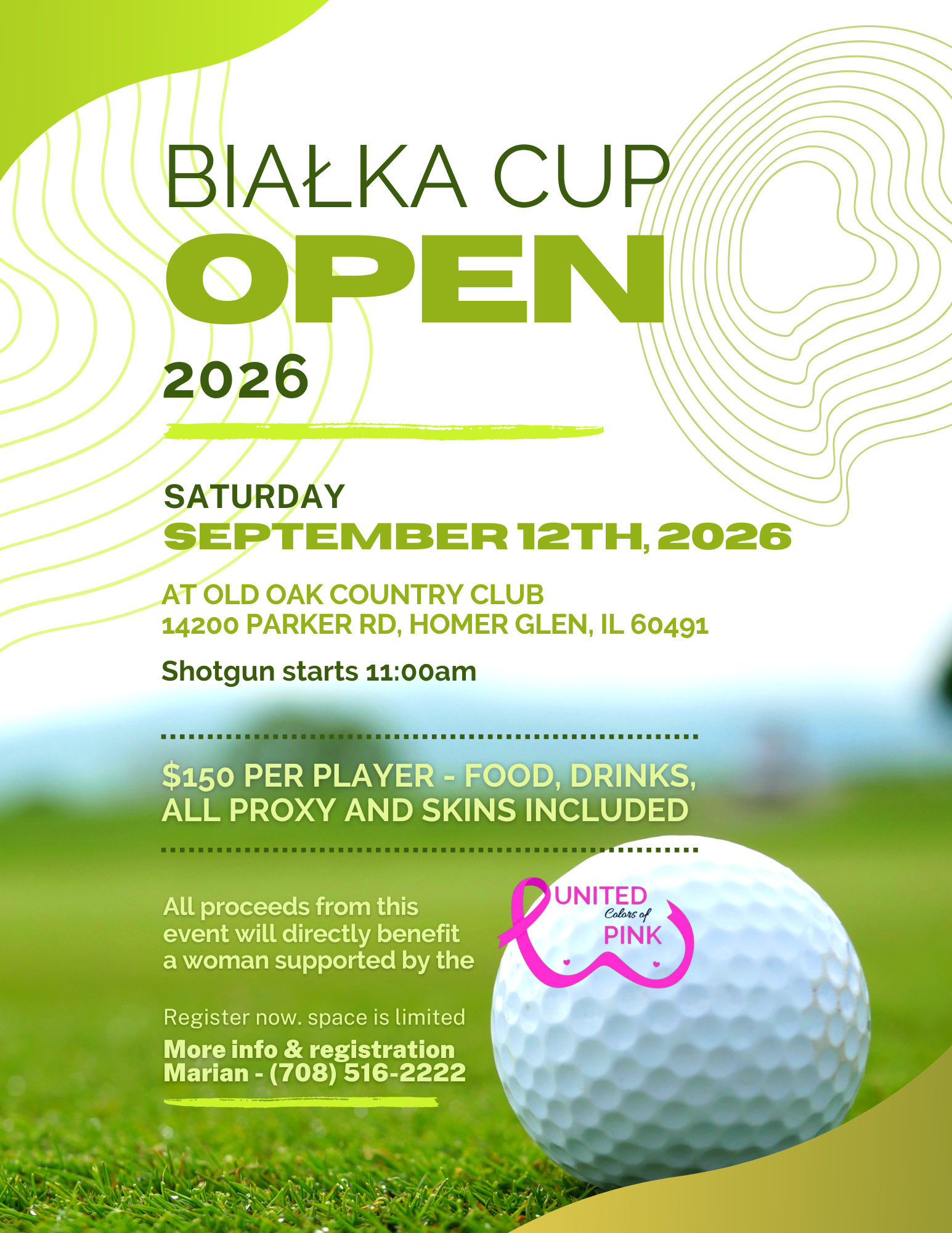 BIAŁKA CUP
OPEN
2026

SATURDAY
SEPTEMBER 12TH, 2026

AT OLD OAK COUNTRY CLUB
14200 PARKER RD, HOMER GLEN, IL 60491

Shotgun starts 11:00am

$150 PER PLAYER - FOOD, DRINKS, ALL PROXY AND SKINS INCLUDED

All proceeds from this event will directly benefit a woman supported by the

UNITED Colors of PINK

Register now. space is limited

More info & registration
Marian - (708) 516-2222